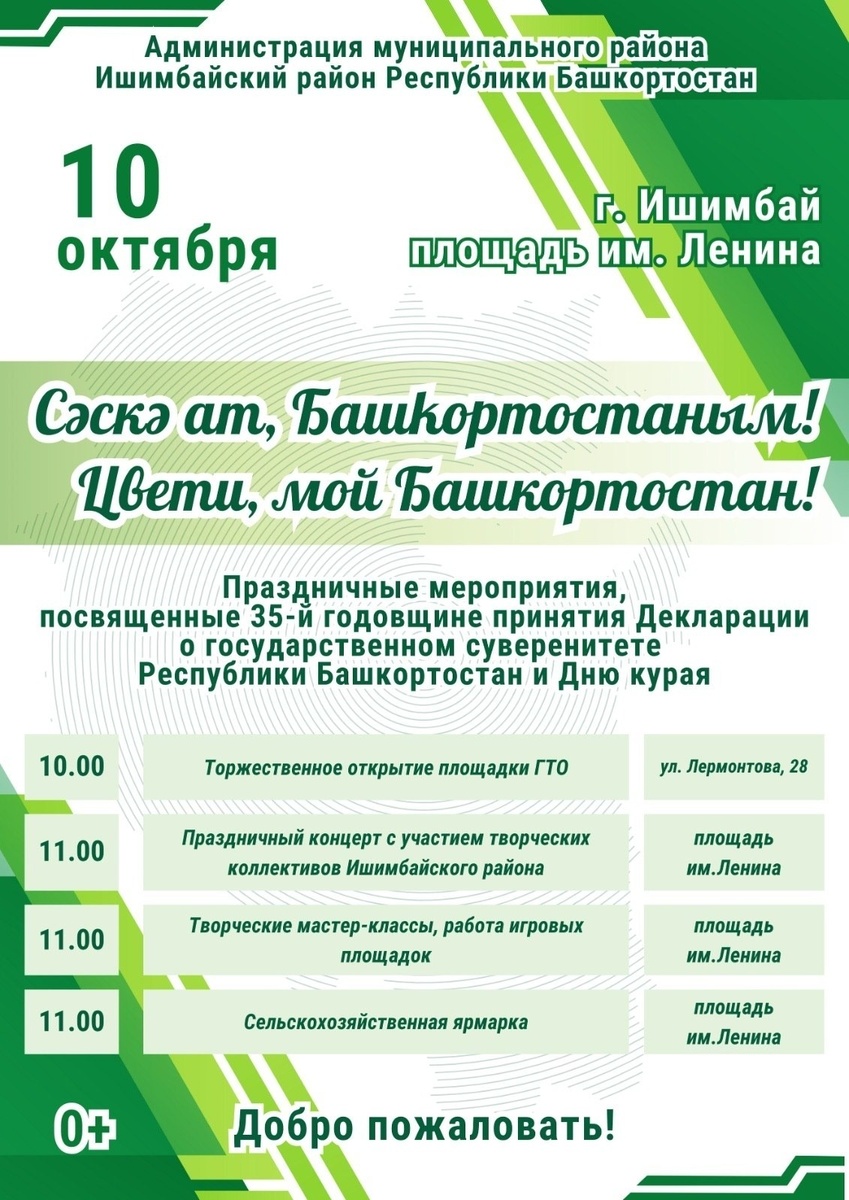 Администрация муниципального района Ишимбайский район Республики Башкортостан

10 октября

г. Ишимбай площадь им. Ленина

Сәскә ат, Башкортостаным!
Цвети, мой Башкортостан!

Праздничные мероприятия, посвященные 35-й годовщине принятия Декларации о государственном суверенитете Республики Башкортостан и Дню курая

| 10.00 | Торжественное открытие площадки ГТО | ул. Лермонтова, 28 |
|---|---|---|
| 11.00 | Праздничный концерт с участием творческих коллективов Ишимбайского района | площадь им.Ленина |
| 11.00 | Творческие мастер-классы, работа игровых площадок | площадь им.Ленина |
| 11.00 | Сельскохозяйственная ярмарка | площадь им.Ленина |

0+

Добро пожаловать!